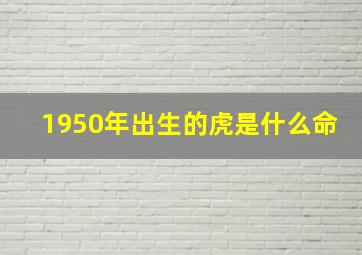 1950年出生的虎是什么命